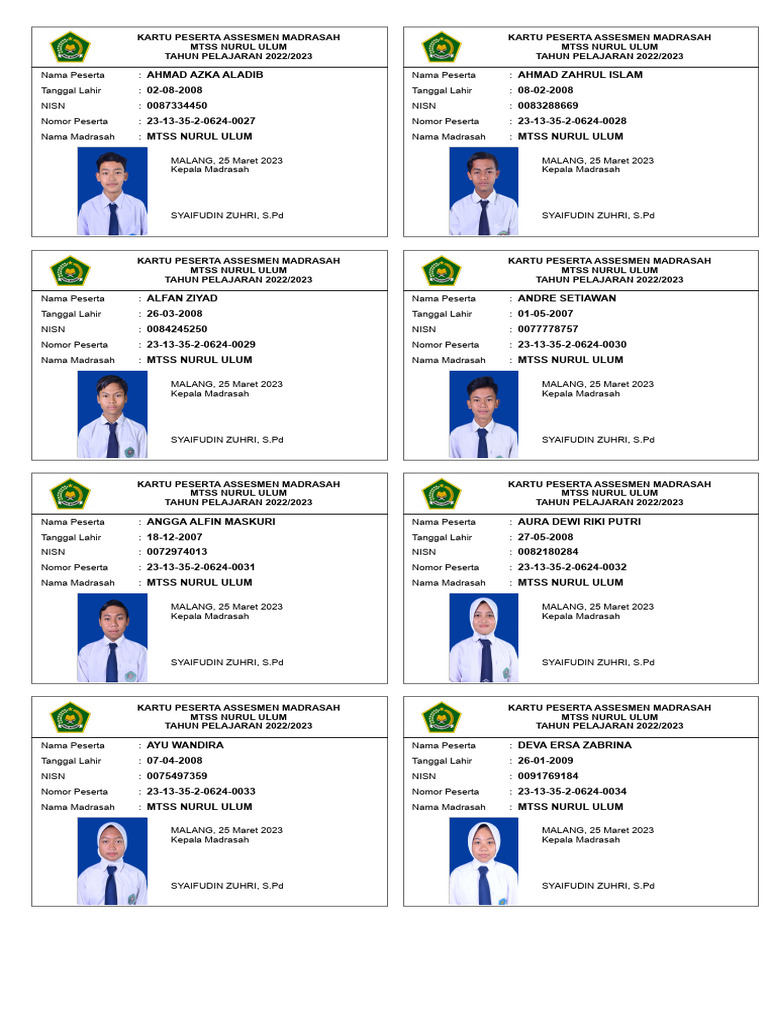 KARTU PESERTA ASSESMEN MADRASAH
MTSS NURUL ULUM
TAHUN PELAJARAN 2022/2023

Nama Peserta : AHMAD AZKA ALADIB
Tanggal Lahir : 02-08-2008
NISN : 0087334450
Nomor Peserta : 23-13-35-2-0624-0027
Nama Madrasah : MTSS NURUL ULUM

MALANG, 25 Maret 2023
Kepala Madrasah

SYAIFUDIN ZUHRI, S.Pd

KARTU PESERTA ASSESMEN MADRASAH
MTSS NURUL ULUM
TAHUN PELAJARAN 2022/2023

Nama Peserta : AHMAD ZAHRUL ISLAM
Tanggal Lahir : 08-02-2008
NISN : 0083288669
Nomor Peserta : 23-13-35-2-0624-0028
Nama Madrasah : MTSS NURUL ULUM

MALANG, 25 Maret 2023
Kepala Madrasah

SYAIFUDIN ZUHRI, S.Pd

KARTU PESERTA ASSESMEN MADRASAH
MTSS NURUL ULUM
TAHUN PELAJARAN 2022/2023

Nama Peserta : ALFAN ZIYAD
Tanggal Lahir : 26-03-2008
NISN : 0084245250
Nomor Peserta : 23-13-35-2-0624-0029
Nama Madrasah : MTSS NURUL ULUM

MALANG, 25 Maret 2023
Kepala Madrasah

SYAIFUDIN ZUHRI, S.Pd

KARTU PESERTA ASSESMEN MADRASAH
MTSS NURUL ULUM
TAHUN PELAJARAN 2022/2023

Nama Peserta : ANDRE SETIAWAN
Tanggal Lahir : 01-05-2007
NISN : 0077778757
Nomor Peserta : 23-13-35-2-0624-0030
Nama Madrasah : MTSS NURUL ULUM

MALANG, 25 Maret 2023
Kepala Madrasah

SYAIFUDIN ZUHRI, S.Pd

KARTU PESERTA ASSESMEN MADRASAH
MTSS NURUL ULUM
TAHUN PELAJARAN 2022/2023

Nama Peserta : ANGGA ALFIN MASKURI
Tanggal Lahir : 18-12-2007
NISN : 0072974013
Nomor Peserta : 23-13-35-2-0624-0031
Nama Madrasah : MTSS NURUL ULUM

MALANG, 25 Maret 2023
Kepala Madrasah

SYAIFUDIN ZUHRI, S.Pd

KARTU PESERTA ASSESMEN MADRASAH
MTSS NURUL ULUM
TAHUN PELAJARAN 2022/2023

Nama Peserta : AURA DEWI RIKI PUTRI
Tanggal Lahir : 27-05-2008
NISN : 0082180284
Nomor Peserta : 23-13-35-2-0624-0032
Nama Madrasah : MTSS NURUL ULUM

MALANG, 25 Maret 2023
Kepala Madrasah

SYAIFUDIN ZUHRI, S.Pd

KARTU PESERTA ASSESMEN MADRASAH
MTSS NURUL ULUM
TAHUN PELAJARAN 2022/2023

Nama Peserta : AYU WANDIRA
Tanggal Lahir : 07-04-2008
NISN : 0075497359
Nomor Peserta : 23-13-35-2-0624-0033
Nama Madrasah : MTSS NURUL ULUM

MALANG, 25 Maret 2023
Kepala Madrasah

SYAIFUDIN ZUHRI, S.Pd

KARTU PESERTA ASSESMEN MADRASAH
MTSS NURUL ULUM
TAHUN PELAJARAN 2022/2023

Nama Peserta : DEVA ERSA ZABRINA
Tanggal Lahir : 26-01-2009
NISN : 0091769184
Nomor Peserta : 23-13-35-2-0624-0034
Nama Madrasah : MTSS NURUL ULUM

MALANG, 25 Maret 2023
Kepala Madrasah

SYAIFUDIN ZUHRI, S.Pd